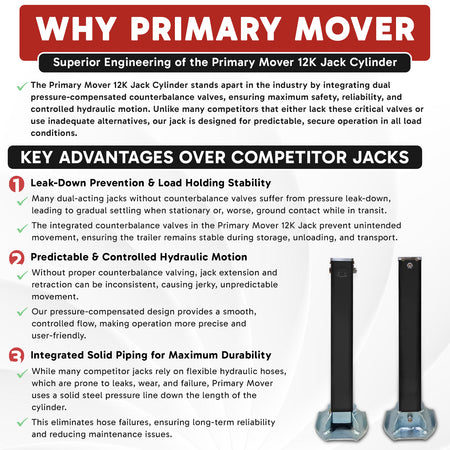 WHY PRIMARY MOVER

Superior Engineering of the Primary Mover 12K Jack Cylinder

The Primary Mover 12K Jack Cylinder stands apart in the industry by integrating dual pressure-compensated counterbalance valves, ensuring maximum safety, reliability, and controlled hydraulic motion. Unlike many competitors that either lack these critical valves or use inadequate alternatives, our jack is designed for predictable, secure operation in all load conditions.

KEY ADVANTAGES OVER COMPETITOR JACKS

1 Leak-Down Prevention & Load Holding Stability

Many dual-acting jacks without counterbalance valves suffer from pressure leak-down, leading to gradual settling when stationary or, worse, ground contact while in transit.

The integrated counterbalance valves in the Primary Mover 12K Jack prevent unintended movement, ensuring the trailer remains stable during storage, unloading, and transport.

2 Predictable & Controlled Hydraulic Motion

Without proper counterbalance valving, jack extension and retraction can be inconsistent, causing jerky, unpredictable movement.

Our pressure-compensated design provides a smooth, controlled flow, making operation more precise and user-friendly.

3 Integrated Solid Piping for Maximum Durability

While many competitor jacks rely on flexible hydraulic hoses, which are prone to leaks, wear, and failure, Primary Mover uses a solid steel pressure line down the length of the cylinder.

This eliminates hose failures, ensuring long-term reliability and reducing maintenance issues.